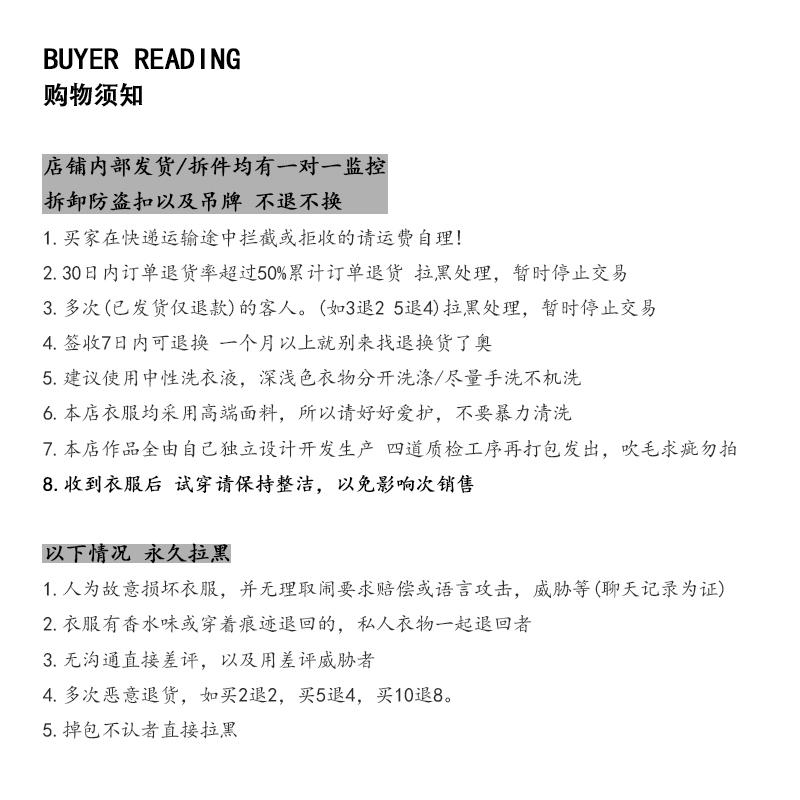 BUYER READING
购物须知

店铺内部发货/拆件均有一对一监控
拆卸防盗扣以及吊牌 不退不换

1. 买家在快递运输途中拦截或拒收的请运费自理!

2. 30日内订单退货率超过50%累计订单退货 拉黑处理，暂时停止交易

3. 多次(已发货仅退款)的客人。(如3退2 5退4)拉黑处理，暂时停止交易

4. 签收7日内可退换 一个月以上就别来找退换货了奥

5. 建议使用中性洗衣液，深浅色衣物分开洗涤/尽量手洗不机洗

6. 本店衣服均采用高端面料，所以请好好爱护，不要暴力清洗

7. 本店作品全由自己独立设计开发生产 四道质检工序再打包发出，吹毛求疵勿拍

8. 收到衣服后 试穿请保持整洁，以免影响次销售

以下情况 永久拉黑

1. 人为故意损坏衣服，并无理取闹要求赔偿或语言攻击，威胁等(聊天记录为证)

2. 衣服有香水味或穿着痕迹退回的，私人衣物一起退回者

3. 无沟通直接差评，以及用差评威胁者

4. 多次恶意退货，如买2退2，买5退4，买10退8。

5. 掉包不认者直接拉黑